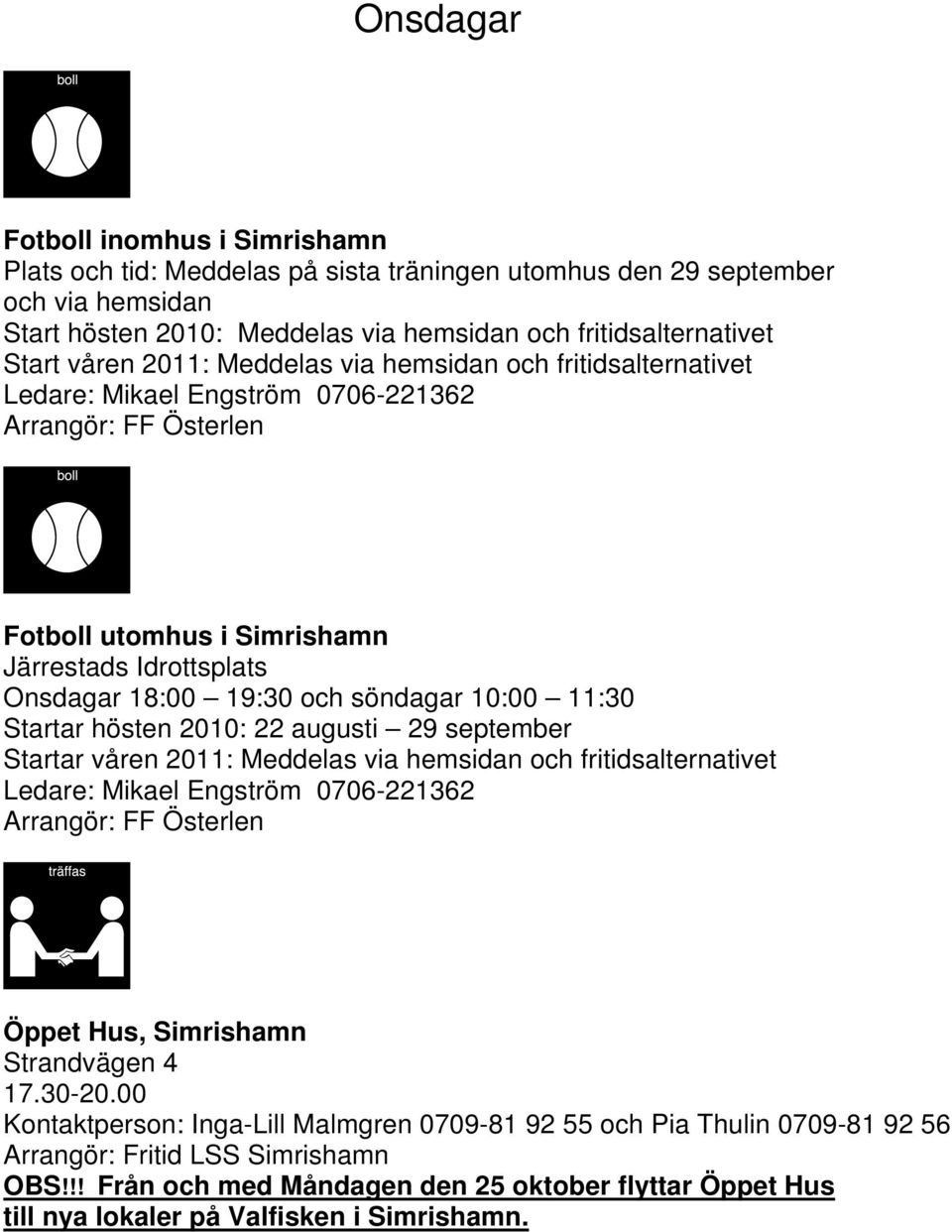 Onsdagar

boll

Fotboll inomhus i Simrishamn
Plats och tid: Meddelas på sista träningen utomhus den 29 september och via hemsidan
Start hösten 2010: Meddelas via hemsidan och fritidsalternativet
Start våren 2011: Meddelas via hemsidan och fritidsalternativet
Ledare: Mikael Engström 0706-221362
Arrangör: FF Österlen

boll

Fotboll utomhus i Simrishamn
Järrestads Idrottsplats
Onsdagar 18:00 – 19:30 och söndagar 10:00 – 11:30
Startar hösten 2010: 22 augusti – 29 september
Startar våren 2011: Meddelas via hemsidan och fritidsalternativet
Ledare: Mikael Engström 0706-221362
Arrangör: FF Österlen

träffas

Öppet Hus, Simrishamn
Strandvägen 4
17.30-20.00
Kontaktperson: Inga-Lill Malmgren 0709-81 92 55 och Pia Thulin 0709-81 92 56
Arrangör: Fritid LSS Simrishamn
OBS!!! Från och med Måndagen den 25 oktober flyttar Öppet Hus till nya lokaler på Valfisken i Simrishamn.